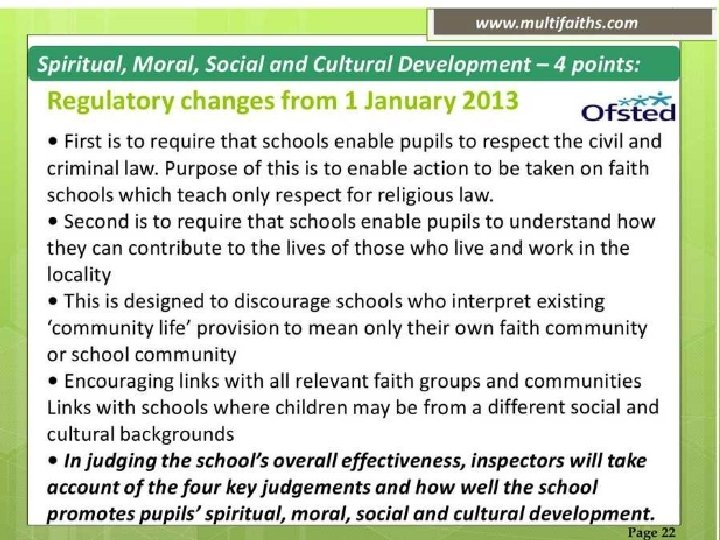 www.multifaiths.com

Spiritual, Moral, Social and Cultural Development – 4 points:

Regulatory changes from 1 January 2013

Ofsted

• First is to require that schools enable pupils to respect the civil and criminal law. Purpose of this is to enable action to be taken on faith schools which teach only respect for religious law.
• Second is to require that schools enable pupils to understand how they can contribute to the lives of those who live and work in the locality
• This is designed to discourage schools who interpret existing 'community life' provision to mean only their own faith community or school community
• Encouraging links with all relevant faith groups and communities Links with schools where children may be from a different social and cultural backgrounds
• In judging the school's overall effectiveness, inspectors will take account of the four key judgements and how well the school promotes pupils' spiritual, moral, social and cultural development.

Page 22